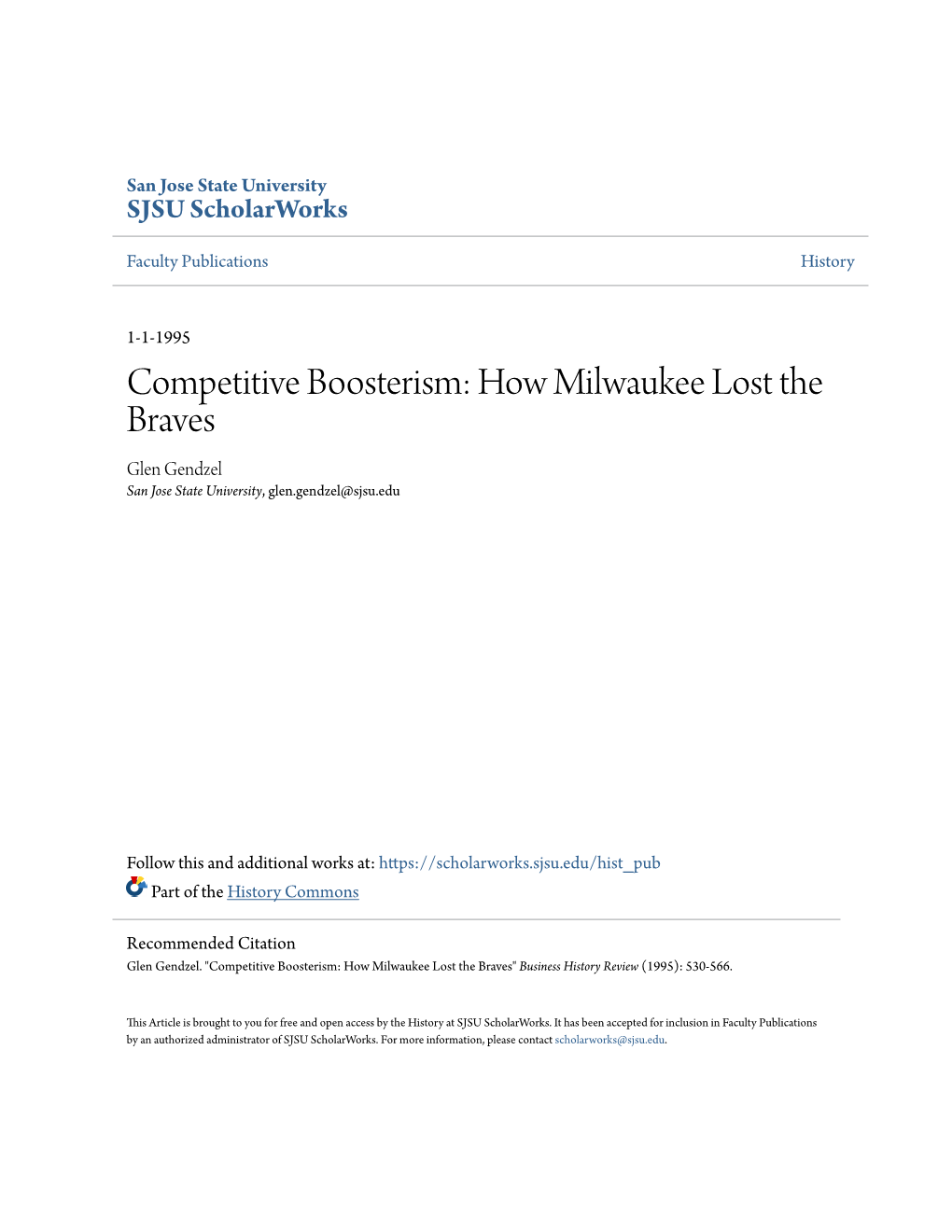 San Jose State University
SJSU ScholarWorks

Faculty Publications

History

1-1-1995

Competitive Boosterism: How Milwaukee Lost the Braves

Glen Gendzel
San Jose State University, glen.gendzel@sjsu.edu

Follow this and additional works at: https://scholarworks.sjsu.edu/hist_pub
Part of the History Commons

Recommended Citation
Glen Gendzel. "Competitive Boosterism: How Milwaukee Lost the Braves" Business History Review (1995): 530-566.

This Article is brought to you for free and open access by the History at SJSU ScholarWorks. It has been accepted for inclusion in Faculty Publications by an authorized administrator of SJSU ScholarWorks. For more information, please contact scholarworks@sjsu.edu.